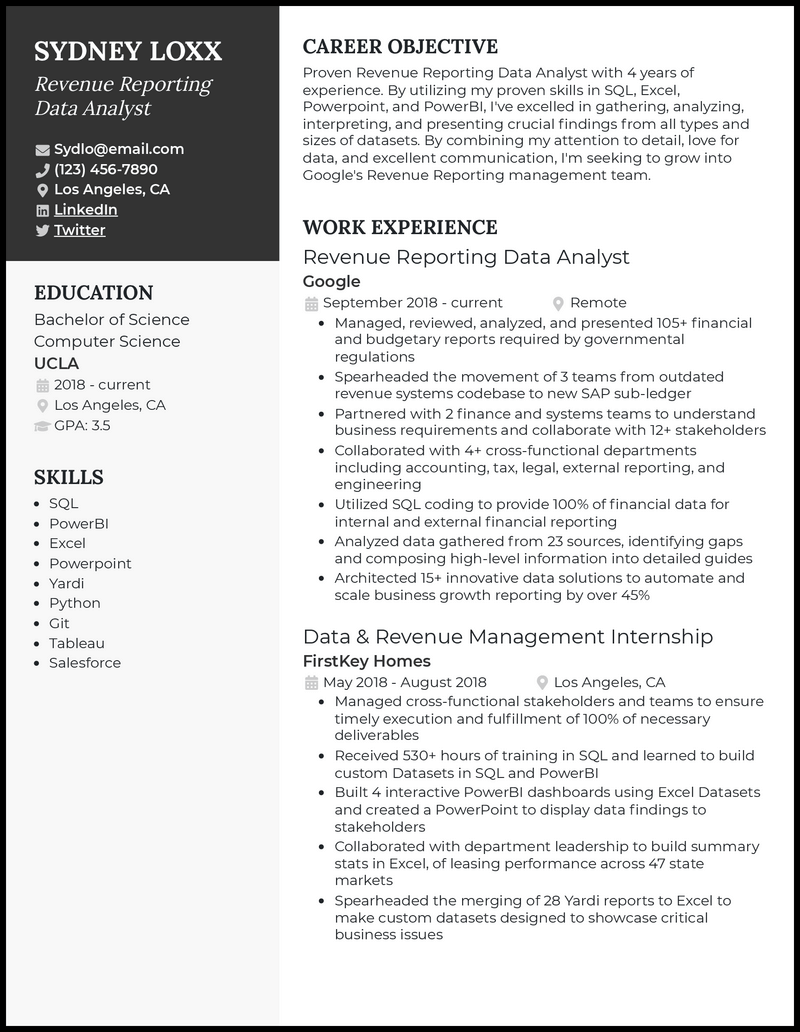 SYDNEY LOXX

Revenue Reporting Data Analyst

Sydlo@email.com
(123) 456-7890
Los Angeles, CA
LinkedIn
Twitter

EDUCATION

Bachelor of Science
Computer Science
UCLA
2018 - current
Los Angeles, CA
GPA: 3.5

SKILLS

• SQL
• PowerBI
• Excel
• Powerpoint
• Yardi
• Python
• Git
• Tableau
• Salesforce

CAREER OBJECTIVE

Proven Revenue Reporting Data Analyst with 4 years of experience. By utilizing my proven skills in SQL, Excel, Powerpoint, and PowerBI, I've excelled in gathering, analyzing, interpreting, and presenting crucial findings from all types and sizes of datasets. By combining my attention to detail, love for data, and excellent communication, I'm seeking to grow into Google's Revenue Reporting management team.

WORK EXPERIENCE

Revenue Reporting Data Analyst
Google
September 2018 - current
Remote
• Managed, reviewed, analyzed, and presented 105+ financial and budgetary reports required by governmental regulations
• Spearheaded the movement of 3 teams from outdated revenue systems codebase to new SAP sub-ledger
• Partnered with 2 finance and systems teams to understand business requirements and collaborate with 12+ stakeholders
• Collaborated with 4+ cross-functional departments including accounting, tax, legal, external reporting, and engineering
• Utilized SQL coding to provide 100% of financial data for internal and external financial reporting
• Analyzed data gathered from 23 sources, identifying gaps and composing high-level information into detailed guides
• Architected 15+ innovative data solutions to automate and scale business growth reporting by over 45%

Data & Revenue Management Internship
FirstKey Homes
May 2018 - August 2018
Los Angeles, CA
• Managed cross-functional stakeholders and teams to ensure timely execution and fulfillment of 100% of necessary deliverables
• Received 530+ hours of training in SQL and learned to build custom Datasets in SQL and PowerBI
• Built 4 interactive PowerBI dashboards using Excel Datasets and created a PowerPoint to display data findings to stakeholders
• Collaborated with department leadership to build summary stats in Excel, of leasing performance across 47 state markets
• Spearheaded the merging of 28 Yardi reports to Excel to make custom datasets designed to showcase critical business issues